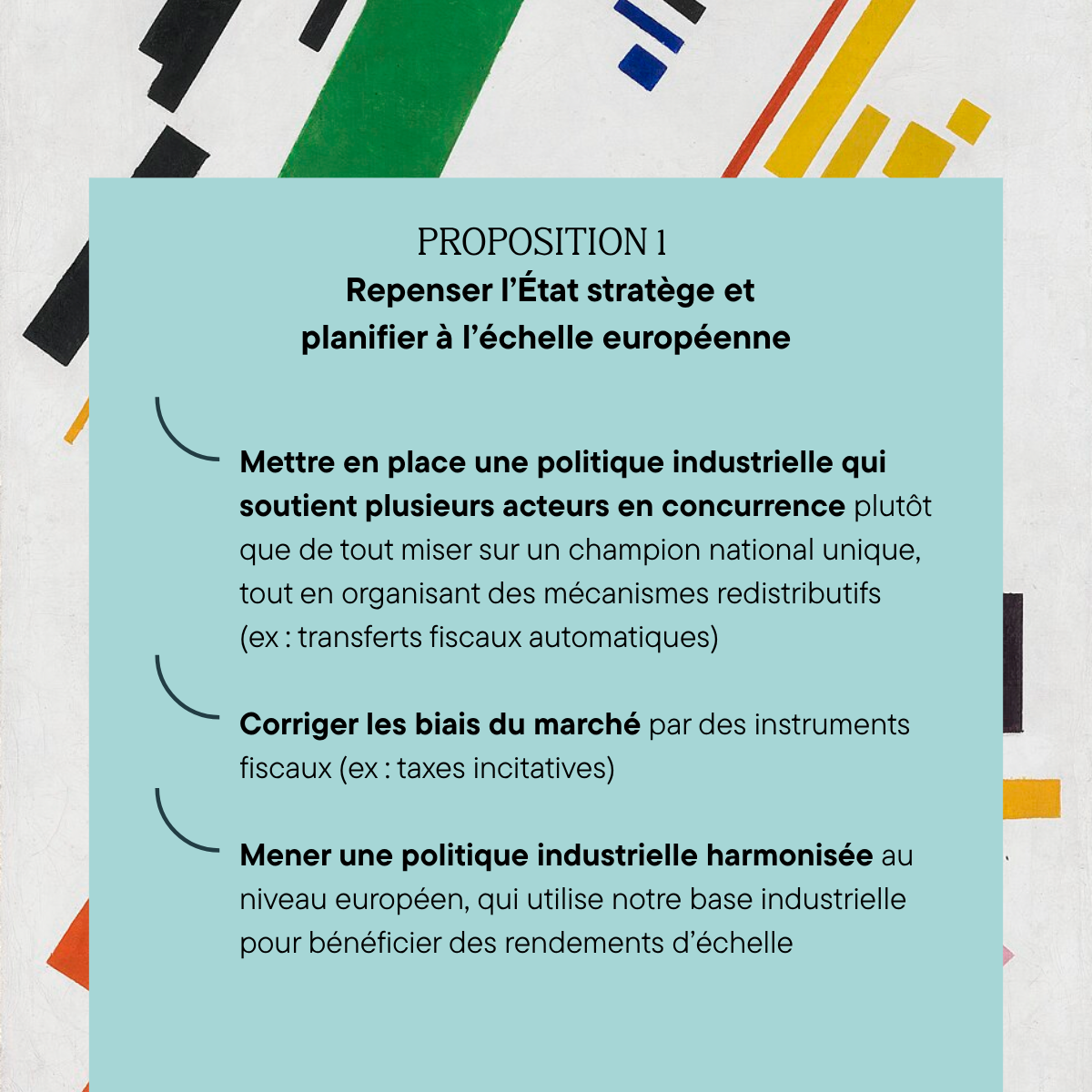 PROPOSITION 1
Repenser l'État stratège et planifier à l'échelle européenne

Mettre en place une politique industrielle qui soutient plusieurs acteurs en concurrence plutôt que de tout miser sur un champion national unique, tout en organisant des mécanismes redistributifs (ex : transferts fiscaux automatiques)

Corriger les biais du marché par des instruments fiscaux (ex : taxes incitatives)

Mener une politique industrielle harmonisée au niveau européen, qui utilise notre base industrielle pour bénéficier des rendements d'échelle